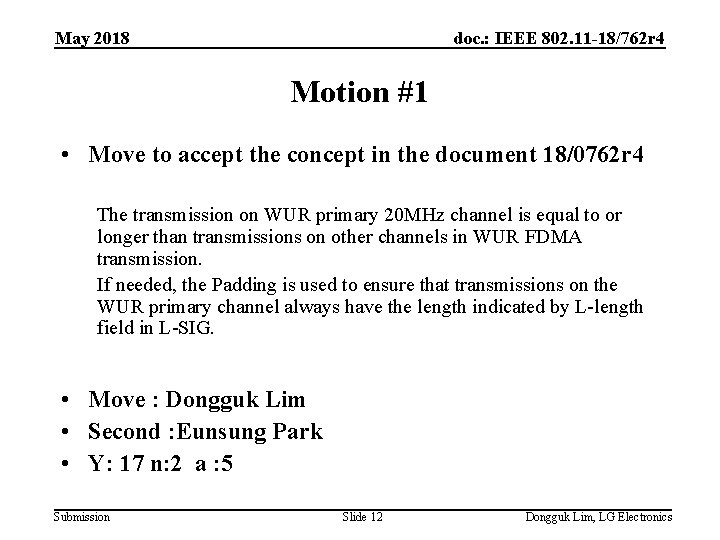 May 2018

doc.: IEEE 802.11-18/762r4

Motion #1

• Move to accept the concept in the document 18/0762r4

The transmission on WUR primary 20MHz channel is equal to or longer than transmissions on other channels in WUR FDMA transmission.

If needed, the Padding is used to ensure that transmissions on the WUR primary channel always have the length indicated by L-length field in L-SIG.

• Move : Dongguk Lim
• Second :Eunsung Park
• Y: 17 n:2 a :5

Submission

Slide 12

Dongguk Lim, LG Electronics